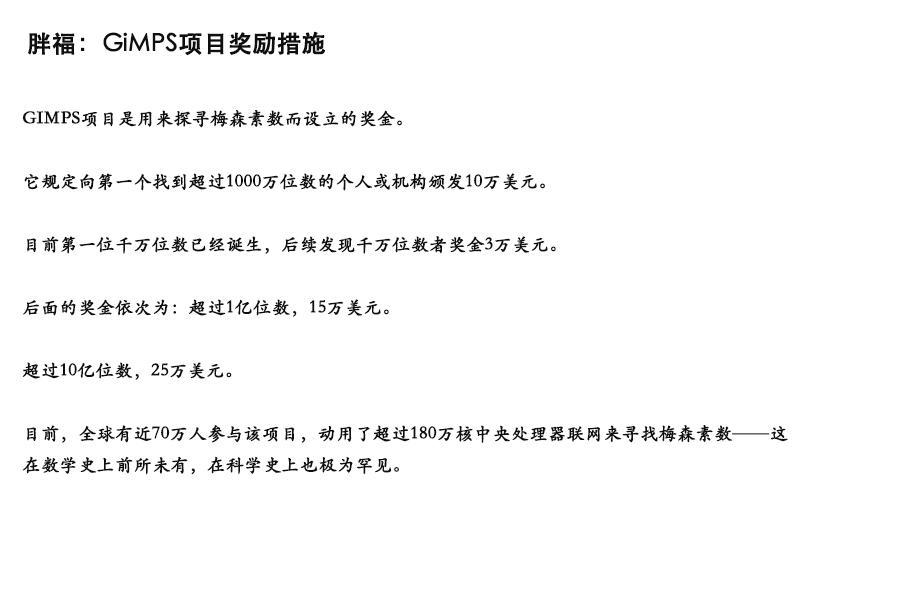 胖福：GiMPS项目奖励措施

GIMPS项目是用来探寻梅森素数而设立的奖金。

它规定向第一个找到超过1000万位数的个人或机构颁发10万美元。

目前第一位千万位数已经诞生，后续发现千万位数者奖金3万美元。

后面的奖金依次为：超过1亿位数，15万美元。

超过10亿位数，25万美元。

目前，全球有近70万人参与该项目，动用了超过180万核中央处理器联网来寻找梅森素数——这在数学史上前所未有，在科学史上也极为罕见。